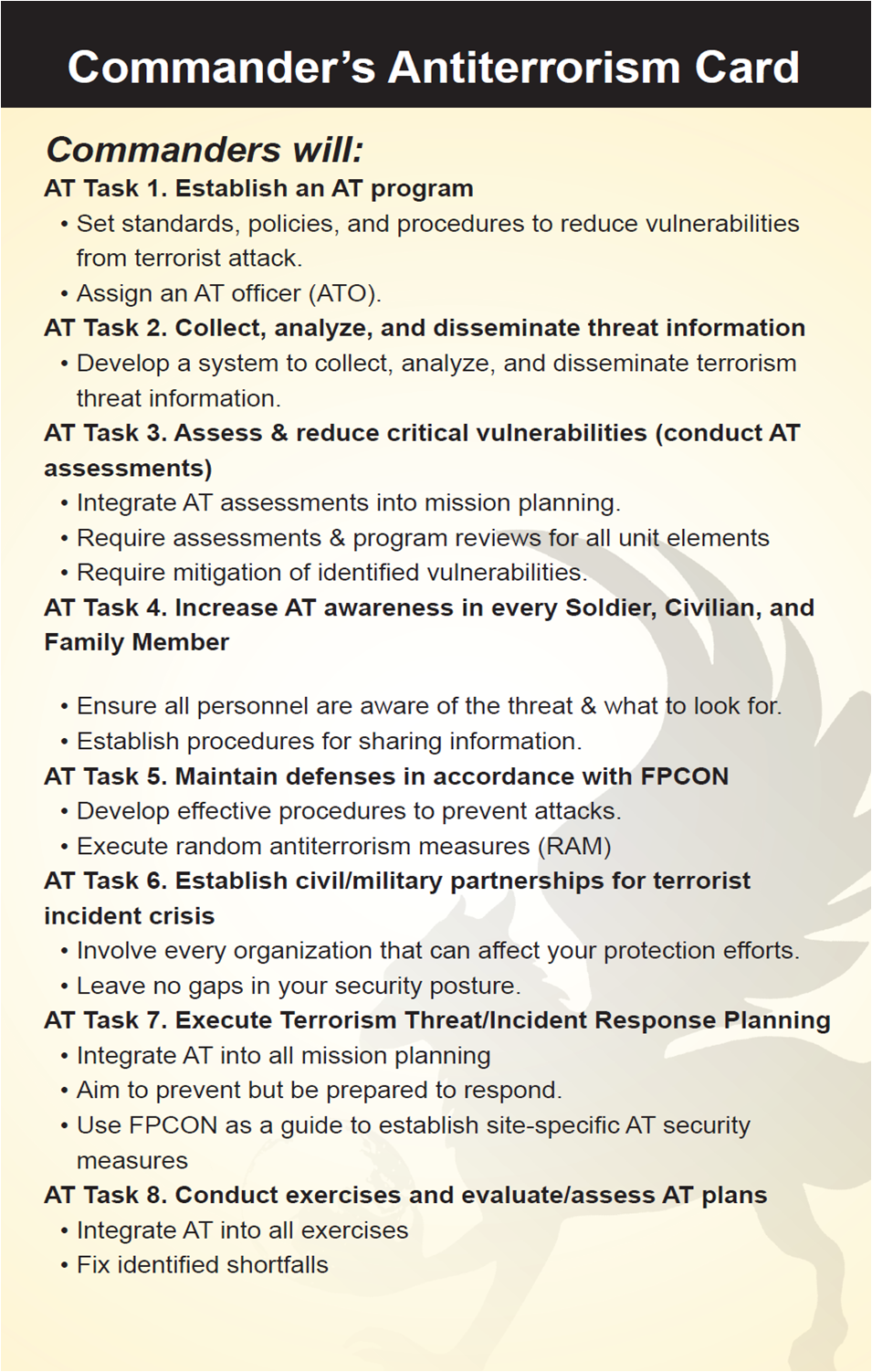 Commander's Antiterrorism Card

Commanders will:

AT Task 1. Establish an AT program
• Set standards, policies, and procedures to reduce vulnerabilities from terrorist attack.
• Assign an AT officer (ATO).

AT Task 2. Collect, analyze, and disseminate threat information
• Develop a system to collect, analyze, and disseminate terrorism threat information.

AT Task 3. Assess & reduce critical vulnerabilities (conduct AT assessments)
• Integrate AT assessments into mission planning.
• Require assessments & program reviews for all unit elements
• Require mitigation of identified vulnerabilities.

AT Task 4. Increase AT awareness in every Soldier, Civilian, and Family Member

• Ensure all personnel are aware of the threat & what to look for.
• Establish procedures for sharing information.

AT Task 5. Maintain defenses in accordance with FPCON
• Develop effective procedures to prevent attacks.
• Execute random antiterrorism measures (RAM)

AT Task 6. Establish civil/military partnerships for terrorist incident crisis
• Involve every organization that can affect your protection efforts.
• Leave no gaps in your security posture.

AT Task 7. Execute Terrorism Threat/Incident Response Planning
• Integrate AT into all mission planning
• Aim to prevent but be prepared to respond.
• Use FPCON as a guide to establish site-specific AT security measures

AT Task 8. Conduct exercises and evaluate/assess AT plans
• Integrate AT into all exercises
• Fix identified shortfalls